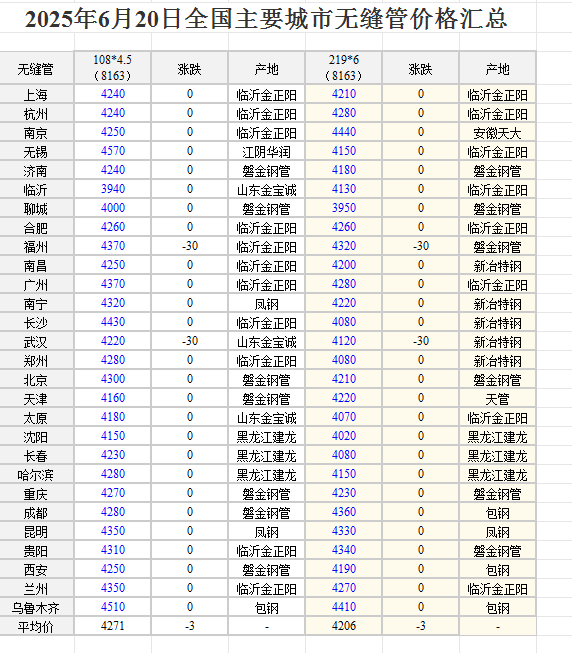 2025年6月20日全国主要城市无缝管价格汇总

| 无缝管 | 108*4.5（8163） | 涨跌 | 产地 | 219*6（8163） | 涨跌 | 产地 |
|---|---|---|---|---|---|---|
| 上海 | 4240 | 0 | 临沂金正阳 | 4210 | 0 | 临沂金正阳 |
| 杭州 | 4240 | 0 | 临沂金正阳 | 4280 | 0 | 临沂金正阳 |
| 南京 | 4250 | 0 | 临沂金正阳 | 4440 | 0 | 安徽天大 |
| 无锡 | 4570 | 0 | 江阴华润 | 4150 | 0 | 临沂金正阳 |
| 济南 | 4240 | 0 | 磐金钢管 | 4180 | 0 | 磐金钢管 |
| 临沂 | 3940 | 0 | 山东金宝诚 | 4130 | 0 | 临沂金正阳 |
| 聊城 | 4000 | 0 | 磐金钢管 | 3950 | 0 | 磐金钢管 |
| 合肥 | 4260 | 0 | 临沂金正阳 | 4260 | 0 | 临沂金正阳 |
| 福州 | 4370 | -30 | 临沂金正阳 | 4320 | -30 | 磐金钢管 |
| 南昌 | 4250 | 0 | 临沂金正阳 | 4200 | 0 | 新冶特钢 |
| 广州 | 4370 | 0 | 临沂金正阳 | 4280 | 0 | 临沂金正阳 |
| 南宁 | 4320 | 0 | 凤钢 | 4220 | 0 | 新冶特钢 |
| 长沙 | 4430 | 0 | 临沂金正阳 | 4080 | 0 | 新冶特钢 |
| 武汉 | 4220 | -30 | 山东金宝诚 | 4120 | -30 | 新冶特钢 |
| 郑州 | 4280 | 0 | 临沂金正阳 | 4080 | 0 | 新冶特钢 |
| 北京 | 4300 | 0 | 磐金钢管 | 4210 | 0 | 磐金钢管 |
| 天津 | 4160 | 0 | 磐金钢管 | 4220 | 0 | 天管 |
| 太原 | 4180 | 0 | 山东金宝诚 | 4070 | 0 | 临沂金正阳 |
| 沈阳 | 4150 | 0 | 黑龙江建龙 | 4020 | 0 | 黑龙江建龙 |
| 长春 | 4230 | 0 | 黑龙江建龙 | 4080 | 0 | 黑龙江建龙 |
| 哈尔滨 | 4280 | 0 | 黑龙江建龙 | 4150 | 0 | 黑龙江建龙 |
| 重庆 | 4270 | 0 | 磐金钢管 | 4230 | 0 | 磐金钢管 |
| 成都 | 4280 | 0 | 磐金钢管 | 4360 | 0 | 包钢 |
| 昆明 | 4350 | 0 | 凤钢 | 4330 | 0 | 凤钢 |
| 贵阳 | 4310 | 0 | 临沂金正阳 | 4340 | 0 | 磐金钢管 |
| 西安 | 4250 | 0 | 磐金钢管 | 4190 | 0 | 包钢 |
| 兰州 | 4350 | 0 | 临沂金正阳 | 4270 | 0 | 临沂金正阳 |
| 乌鲁木齐 | 4510 | 0 | 包钢 | 4410 | 0 | 包钢 |
| 平均价 | 4271 | -3 | - | 4206 | -3 | - |